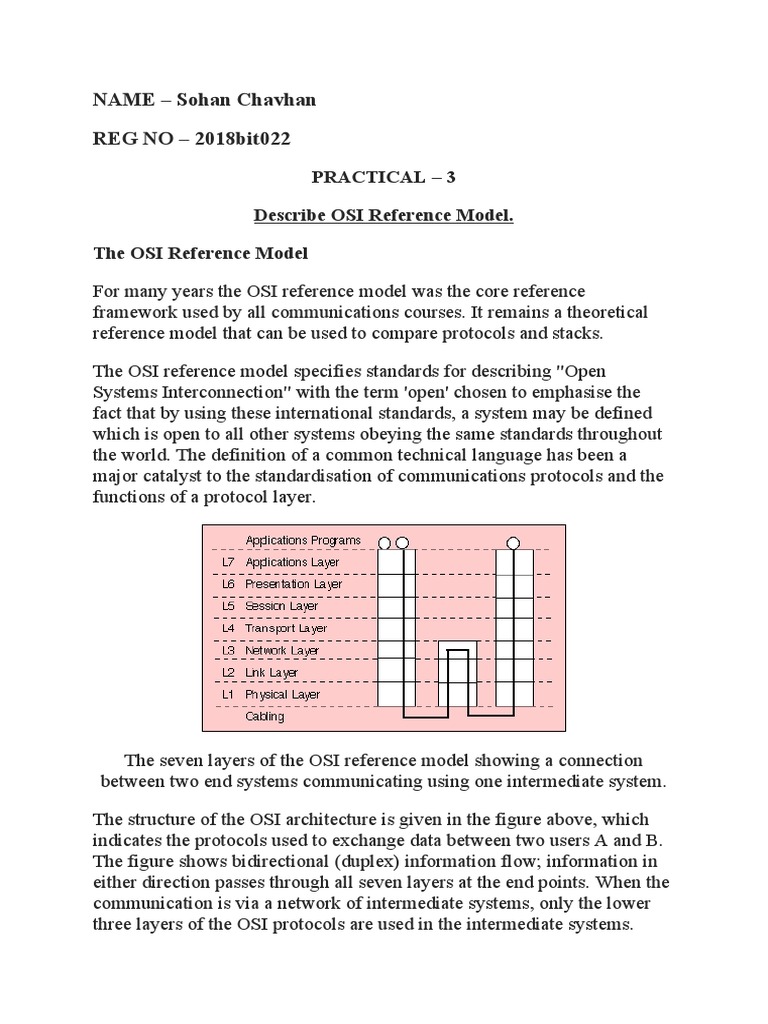 NAME – Sohan Chavhan

REG NO – 2018bit022

PRACTICAL – 3

Describe OSI Reference Model.

The OSI Reference Model

For many years the OSI reference model was the core reference framework used by all communications courses. It remains a theoretical reference model that can be used to compare protocols and stacks.

The OSI reference model specifies standards for describing "Open Systems Interconnection" with the term 'open' chosen to emphasise the fact that by using these international standards, a system may be defined which is open to all other systems obeying the same standards throughout the world. The definition of a common technical language has been a major catalyst to the standardisation of communications protocols and the functions of a protocol layer.

Applications Programs
L7 Applications Layer
L6 Presentation Layer
L5 Session Layer
L4 Transport Layer
L3 Network Layer
L2 Link Layer
L1 Physical Layer
Cabling

The seven layers of the OSI reference model showing a connection between two end systems communicating using one intermediate system.

The structure of the OSI architecture is given in the figure above, which indicates the protocols used to exchange data between two users A and B. The figure shows bidirectional (duplex) information flow; information in either direction passes through all seven layers at the end points. When the communication is via a network of intermediate systems, only the lower three layers of the OSI protocols are used in the intermediate systems.